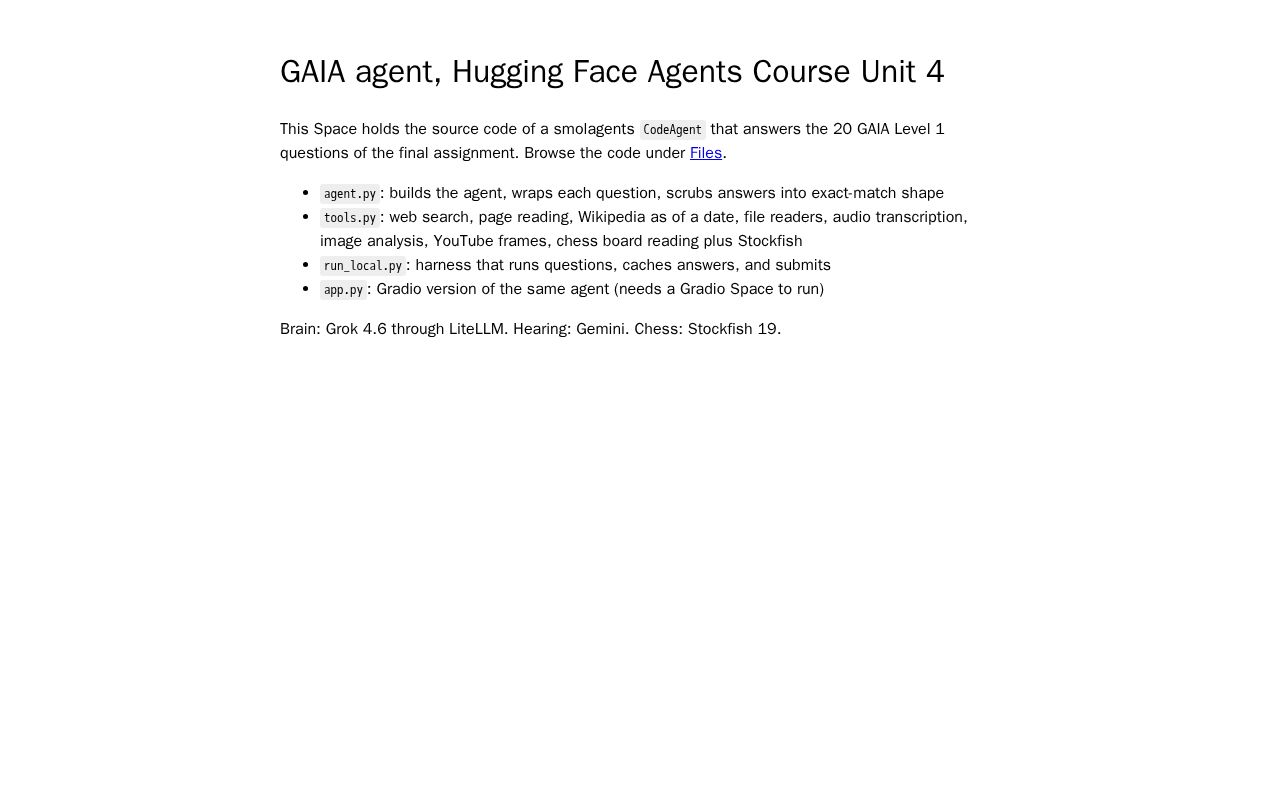 GAIA agent, Hugging Face Agents Course Unit 4

This Space holds the source code of a smolagents CodeAgent that answers the 20 GAIA Level 1 questions of the final assignment. Browse the code under Files.

- agent.py: builds the agent, wraps each question, scrubs answers into exact-match shape
- tools.py: web search, page reading, Wikipedia as of a date, file readers, audio transcription, image analysis, YouTube frames, chess board reading plus Stockfish
- run_local.py: harness that runs questions, caches answers, and submits
- app.py: Gradio version of the same agent (needs a Gradio Space to run)

Brain: Grok 4.6 through LiteLLM. Hearing: Gemini. Chess: Stockfish 19.